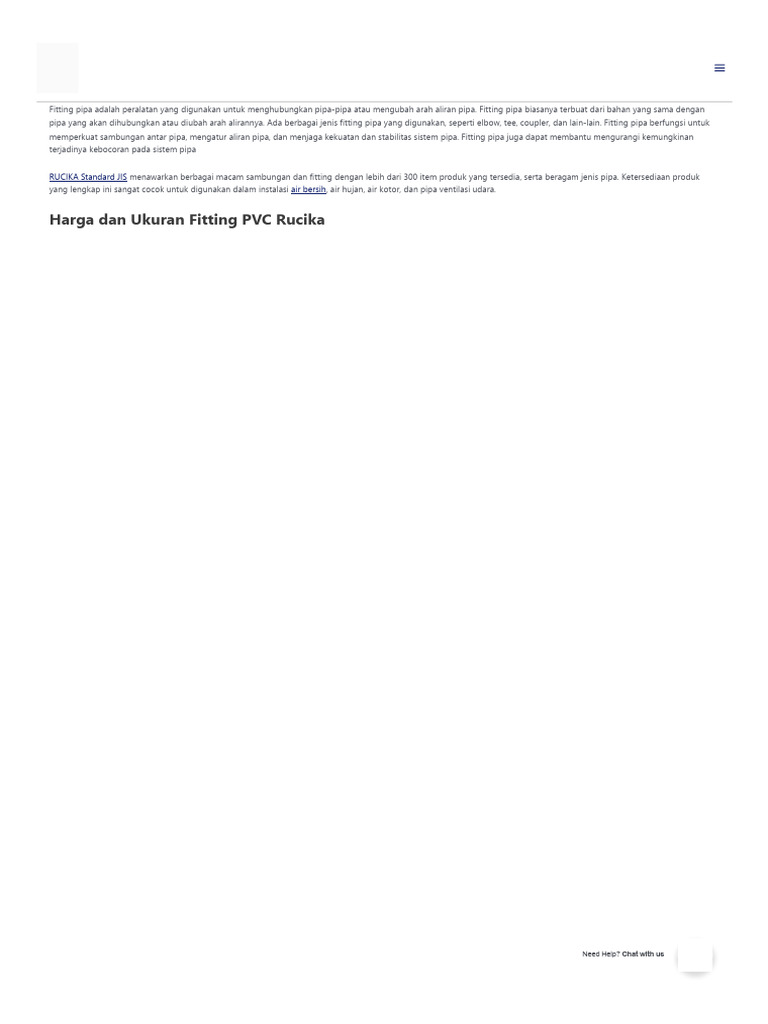 Fitting pipa adalah peralatan yang digunakan untuk menghubungkan pipa-pipa atau mengubah arah aliran pipa. Fitting pipa biasanya terbuat dari bahan yang sama dengan pipa yang akan dihubungkan atau diubah arah alirannya. Ada berbagai jenis fitting pipa yang digunakan, seperti elbow, tee, coupler, dan lain-lain. Fitting pipa berfungsi untuk memperkuat sambungan antar pipa, mengatur aliran pipa, dan menjaga kekuatan dan stabilitas sistem pipa. Fitting pipa juga dapat membantu mengurangi kemungkinan terjadinya kebocoran pada sistem pipa

RUCIKA Standard JIS menawarkan berbagai macam sambungan dan fitting dengan lebih dari 300 item produk yang tersedia, serta beragam jenis pipa. Ketersediaan produk yang lengkap ini sangat cocok untuk digunakan dalam instalasi air bersih, air hujan, air kotor, dan pipa ventilasi udara.

Harga dan Ukuran Fitting PVC Rucika

Need Help? Chat with us